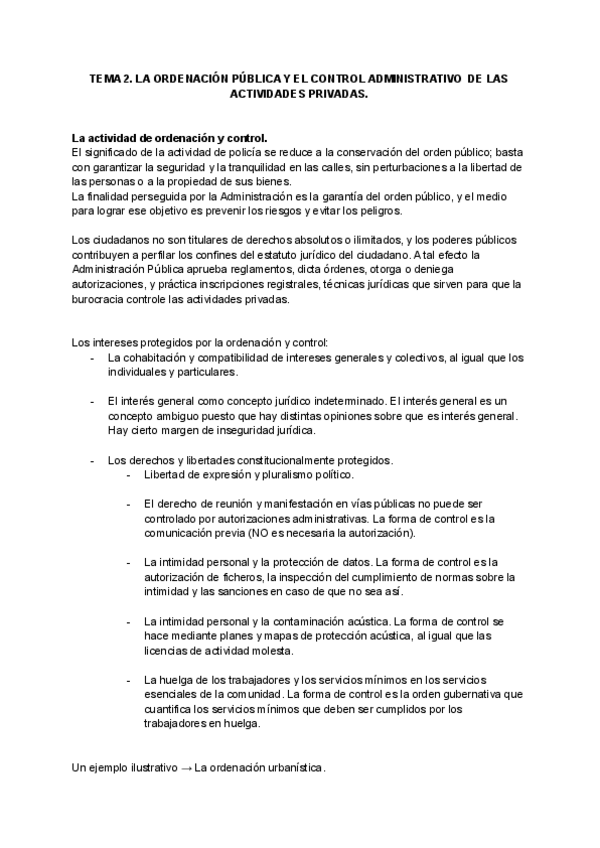 TEMA 2. LA ORDENACIÓN PÚBLICA Y EL CONTROL ADMINISTRATIVO DE LAS ACTIVIDADES PRIVADAS.

La actividad de ordenación y control.
El significado de la actividad de policía se reduce a la conservación del orden público; basta con garantizar la seguridad y la tranquilidad en las calles, sin perturbaciones a la libertad de las personas o a la propiedad de sus bienes.
La finalidad perseguida por la Administración es la garantía del orden público, y el medio para lograr ese objetivo es prevenir los riesgos y evitar los peligros.

Los ciudadanos no son titulares de derechos absolutos o ilimitados, y los poderes públicos contribuyen a perfilar los confines del estatuto jurídico del ciudadano. A tal efecto la Administración Pública aprueba reglamentos, dicta órdenes, otorga o deniega autorizaciones, y práctica inscripciones registrales, técnicas jurídicas que sirven para que la burocracia controle las actividades privadas.

Los intereses protegidos por la ordenación y control:
- La cohabitación y compatibilidad de intereses generales y colectivos, al igual que los individuales y particulares.

- El interés general como concepto jurídico indeterminado. El interés general es un concepto ambiguo puesto que hay distintas opiniones sobre que es interés general. Hay cierto margen de inseguridad jurídica.

- Los derechos y libertades constitucionalmente protegidos.
  - Libertad de expresión y pluralismo político.

  - El derecho de reunión y manifestación en vías públicas no puede ser controlado por autorizaciones administrativas. La forma de control es la comunicación previa (NO es necesaria la autorización).

  - La intimidad personal y la protección de datos. La forma de control es la autorización de ficheros, la inspección del cumplimiento de normas sobre la intimidad y las sanciones en caso de que no sea así.

  - La intimidad personal y la contaminación acústica. La forma de control se hace mediante planes y mapas de protección acústica, al igual que las licencias de actividad molesta.

  - La huelga de los trabajadores y los servicios mínimos en los servicios esenciales de la comunidad. La forma de control es la orden gubernativa que cuantifica los servicios mínimos que deben ser cumplidos por los trabajadores en huelga.

Un ejemplo ilustrativo → La ordenación urbanística.